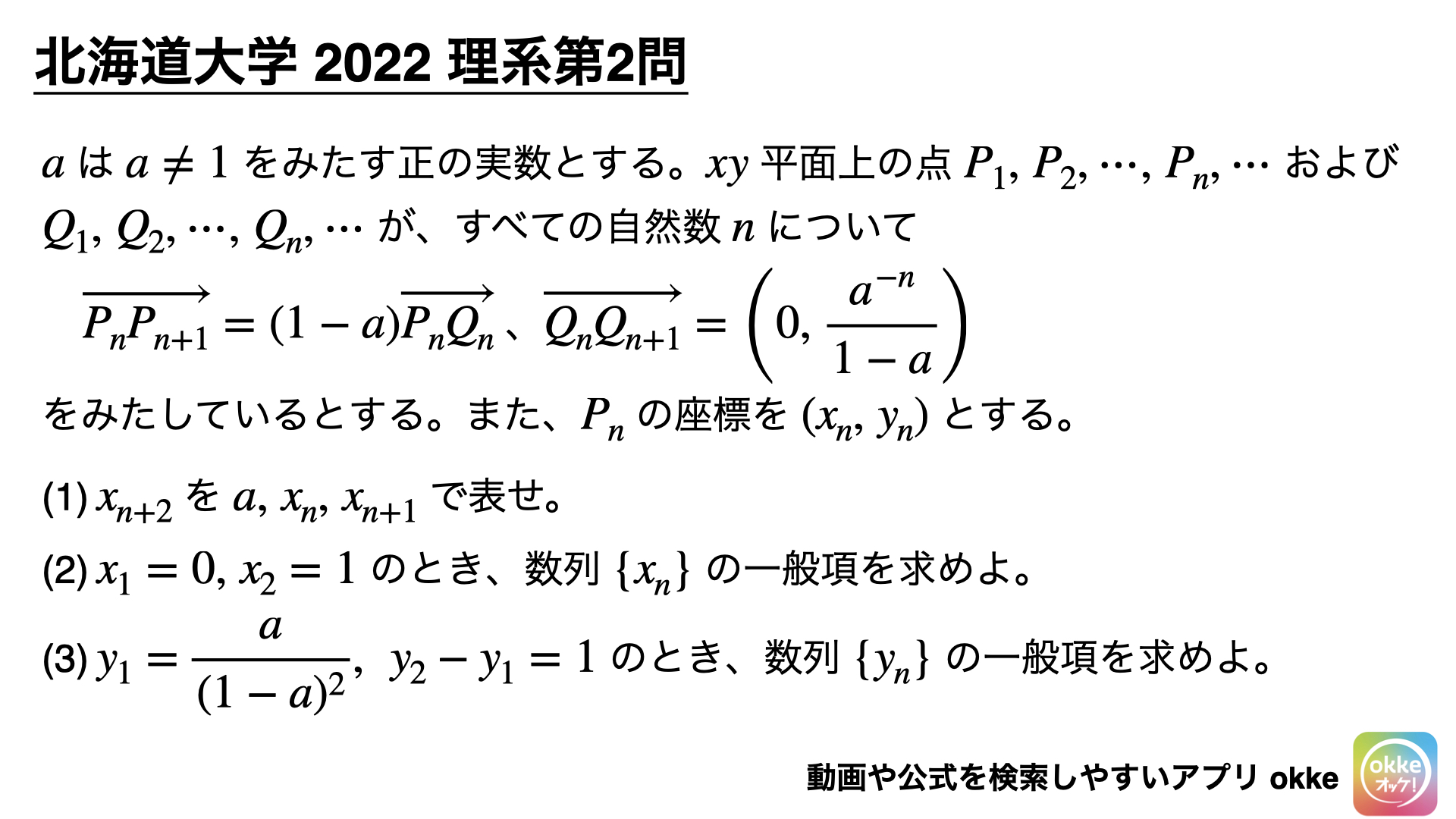 北海道大学 2022 理系第2問

$a$ は $a \neq 1$ をみたす正の実数とする。$xy$ 平面上の点 $P_1, P_2, \cdots, P_n, \cdots$ および $Q_1, Q_2, \cdots, Q_n, \cdots$ が、すべての自然数 $n$ について

$\overrightarrow{P_nP_{n+1}} = (1-a)\overrightarrow{P_nQ_n}$、$\overrightarrow{Q_nQ_{n+1}} = \left(0, \frac{a^{-n}}{1-a}\right)$

をみたしているとする。また、$P_n$ の座標を $(x_n, y_n)$ とする。

(1) $x_{n+2}$ を $a, x_n, x_{n+1}$ で表せ。

(2) $x_1 = 0, x_2 = 1$ のとき、数列 $\{x_n\}$ の一般項を求めよ。

(3) $y_1 = \frac{a}{(1-a)^2}$, $y_2 - y_1 = 1$ のとき、数列 $\{y_n\}$ の一般項を求めよ。

動画や公式を検索しやすいアプリ okke

okke オッケ!